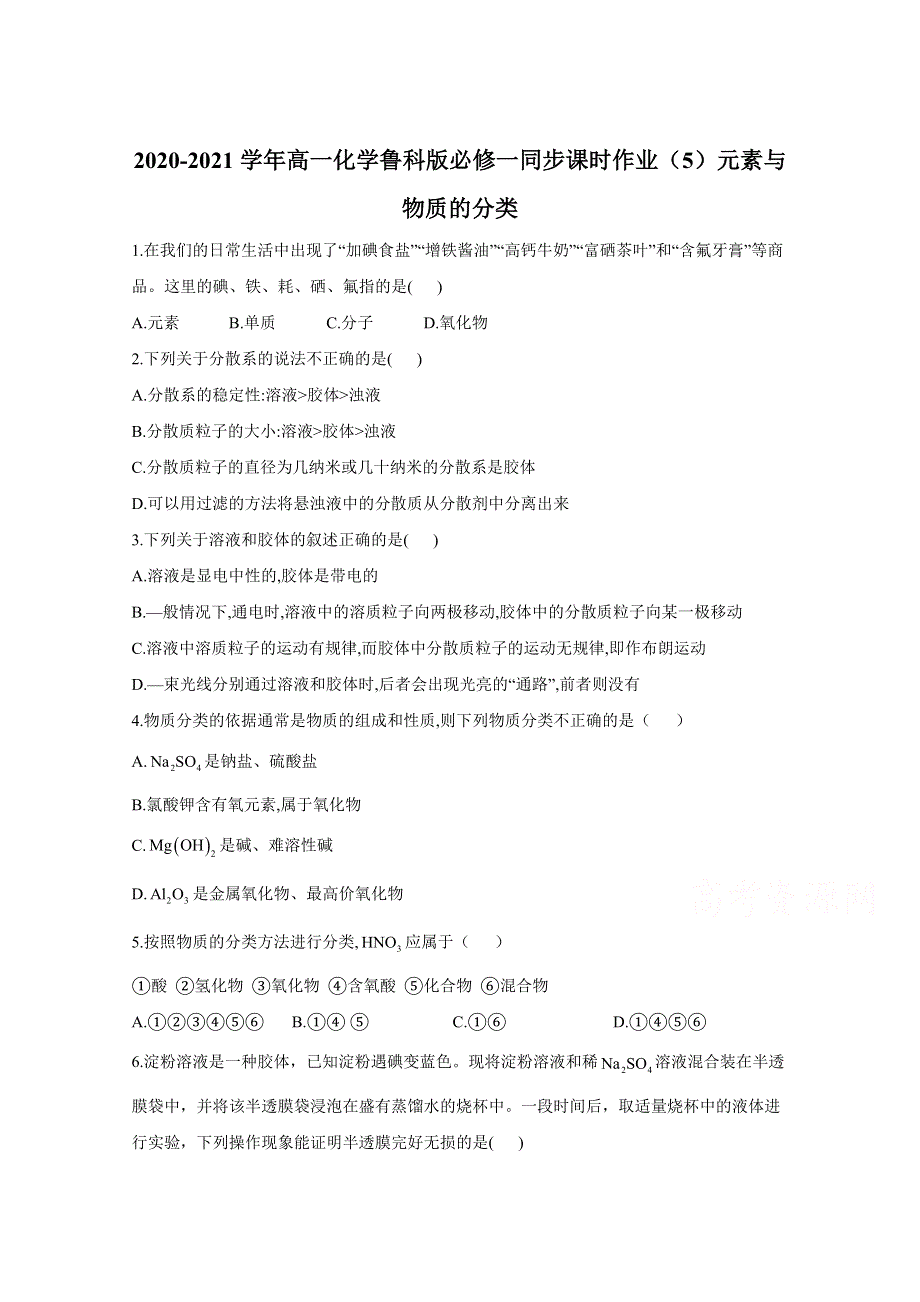 2020-2021 学年高一化学鲁科版必修一同步课时作业（5）元素与物质的分类

1.在我们的日常生活中出现了“加碘食盐”“增铁酱油”“高钙牛奶”“富硒茶叶”和“含氟牙膏”等商品。这里的碘、铁、耗、硒、氟指的是(　　)

A.元素　　B.单质　　C.分子　　D.氧化物

2.下列关于分散系的说法不正确的是(　　)

A.分散系的稳定性:溶液>胶体>浊液

B.分散质粒子的大小:溶液>胶体>浊液

C.分散质粒子的直径为几纳米或几十纳米的分散系是胶体

D.可以用过滤的方法将悬浊液中的分散质从分散剂中分离出来

3.下列关于溶液和胶体的叙述正确的是(　　)

A.溶液是显电中性的,胶体是带电的

B.—般情况下,通电时,溶液中的溶质粒子向两极移动,胶体中的分散质粒子向某一极移动

C.溶液中溶质粒子的运动有规律,而胶体中分散质粒子的运动无规律,即作布朗运动

D.—束光线分别通过溶液和胶体时,后者会出现光亮的“通路”,前者则没有

4.物质分类的依据通常是物质的组成和性质,则下列物质分类不正确的是（　　）

A. $Na_2SO_4$ 是钠盐、硫酸盐

B.氯酸钾含有氧元素,属于氧化物

C. $Mg(OH)_2$ 是碱、难溶性碱

D. $Al_2O_3$ 是金属氧化物、最高价氧化物

高考资源网

5.按照物质的分类方法进行分类, $HNO_3$ 应属于（　　）

①酸 ②氢化物 ③氧化物 ④含氧酸 ⑤化合物 ⑥混合物

A.①②③④⑤⑥　　B.①④ ⑤　　C.①⑥　　D.①④⑤⑥

6.淀粉溶液是一种胶体，已知淀粉遇碘变蓝色。现将淀粉溶液和稀 $Na_2SO_4$ 溶液混合装在半透膜袋中，并将该半透膜袋浸泡在盛有蒸馏水的烧杯中。一段时间后，取适量烧杯中的液体进行实验，下列操作现象能证明半透膜完好无损的是(　　)